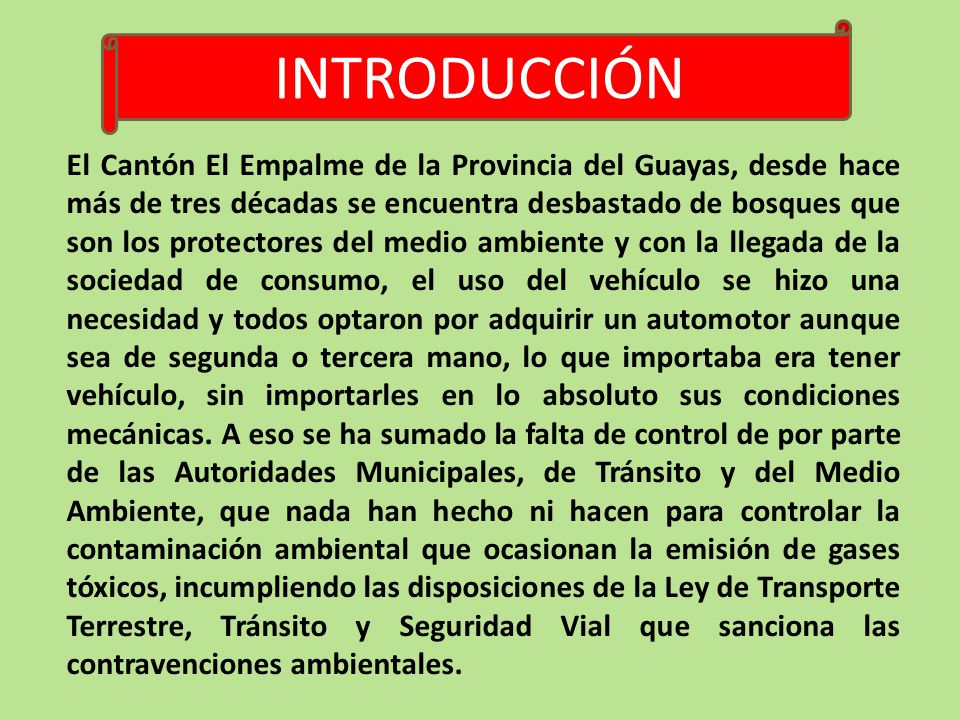 INTRODUCCIÓN

El Cantón El Empalme de la Provincia del Guayas, desde hace más de tres décadas se encuentra desbastado de bosques que son los protectores del medio ambiente y con la llegada de la sociedad de consumo, el uso del vehículo se hizo una necesidad y todos optaron por adquirir un automotor aunque sea de segunda o tercera mano, lo que importaba era tener vehículo, sin importarles en lo absoluto sus condiciones mecánicas. A eso se ha sumado la falta de control de por parte de las Autoridades Municipales, de Tránsito y del Medio Ambiente, que nada han hecho ni hacen para controlar la contaminación ambiental que ocasionan la emisión de gases tóxicos, incumpliendo las disposiciones de la Ley de Transporte Terrestre, Tránsito y Seguridad Vial que sanciona las contravenciones ambientales.